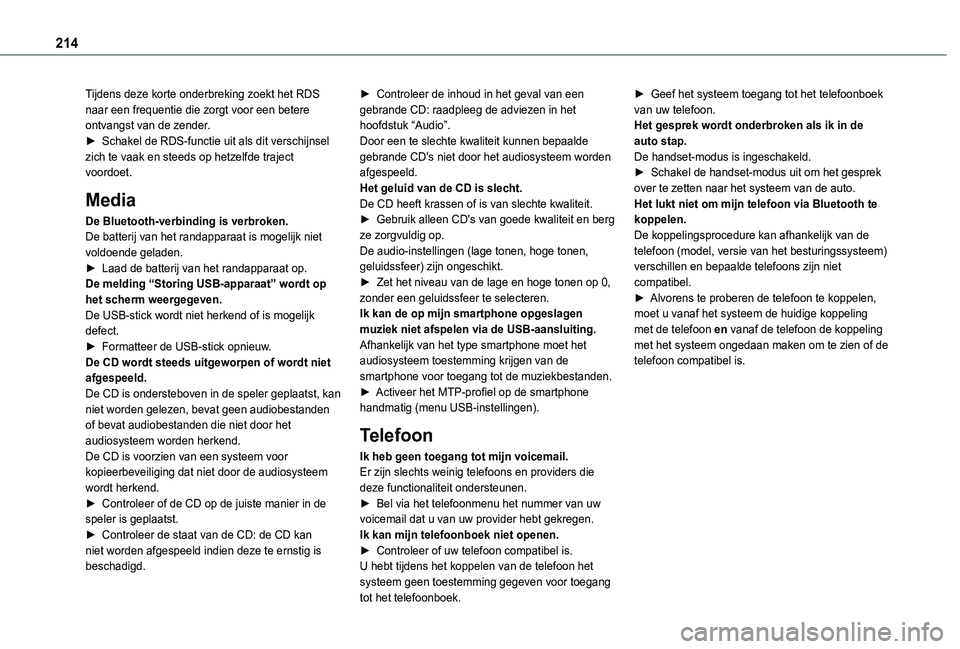 214

Tijdens deze korte onderbreking zoekt het RDS naar een frequentie die zorgt voor een betere ontvangst van de zender.
► Schakel de RDS-functie uit als dit verschijnsel zich te vaak en steeds op hetzelfde traject voordoet.

Media

De Bluetooth-verbinding is verbroken.
De batterij van het randapparaat is mogelijk niet voldoende geladen.
► Laad de batterij van het randapparaat op.
De melding “Storing USB-apparaat” wordt op het scherm weergegeven.
De USB-stick wordt niet herkend of is mogelijk defect.
► Formatteer de USB-stick opnieuw.
De CD wordt steeds uitgeworpen of wordt niet afgespeeld.
De CD is ondersteboven in de speler geplaatst, kan niet worden gelezen, bevat geen audiobestanden of bevat audiobestanden die niet door het audiosysteem worden herkend.
De CD is voorzien van een systeem voor kopieerbeveiliging dat niet door de audiosysteem wordt herkend.
► Controleer of de CD op de juiste manier in de speler is geplaatst.
► Controleer de staat van de CD: de CD kan niet worden afgespeeld indien deze te ernstig is beschadigd.

► Controleer de inhoud in het geval van een gebrande CD: raadpleeg de adviezen in het hoofdstuk “Audio”.
Door een te slechte kwaliteit kunnen bepaalde gebrande CD's niet door het audiosysteem worden afgespeeld.
Het geluid van de CD is slecht.
De CD heeft krassen of is van slechte kwaliteit.
► Gebruik alleen CD's van goede kwaliteit en berg ze zorgvuldig op.
De audio-instellingen (lage tonen, hoge tonen, geluidssfeer) zijn ongeschikt.
► Zet het niveau van de lage en hoge tonen op 0, zonder een geluidssfeer te selecteren.
Ik kan de op mijn smartphone opgeslagen muziek niet afspelen via de USB-aansluiting.
Afhankelijk van het type smartphone moet het audiosysteem toestemming krijgen van de smartphone voor toegang tot de muziekbestanden.
► Activeer het MTP-profiel op de smartphone handmatig (menu USB-instellingen).

Telefoon

Ik heb geen toegang tot mijn voicemail.
Er zijn slechts weinig telefoons en providers die deze functionaliteit ondersteunen.
► Bel via het telefoonmenu het nummer van uw voicemail dat u van uw provider hebt gekregen.
Ik kan mijn telefoonboek niet openen.
► Controleer of uw telefoon compatibel is.
U hebt tijdens het koppelen van de telefoon het systeem geen toestemming gegeven voor toegang tot het telefoonboek.

► Geef het systeem toegang tot het telefoonboek van uw telefoon.
Het gesprek wordt onderbroken als ik in de auto stap.
De handset-modus is ingeschakeld.
► Schakel de handset-modus uit om het gesprek over te zetten naar het systeem van de auto.
Het lukt niet om mijn telefoon via Bluetooth te koppelen.
De koppelingsprocedure kan afhankelijk van de telefoon (model, versie van het besturingssysteem) verschillen en bepaalde telefoons zijn niet compatibel.
► Alvorens te proberen de telefoon te koppelen, moet u vanaf het systeem de huidige koppeling met de telefoon en vanaf de telefoon de koppeling met het systeem ongedaan maken om te zien of de telefoon compatibel is.

carmanualsonline.info